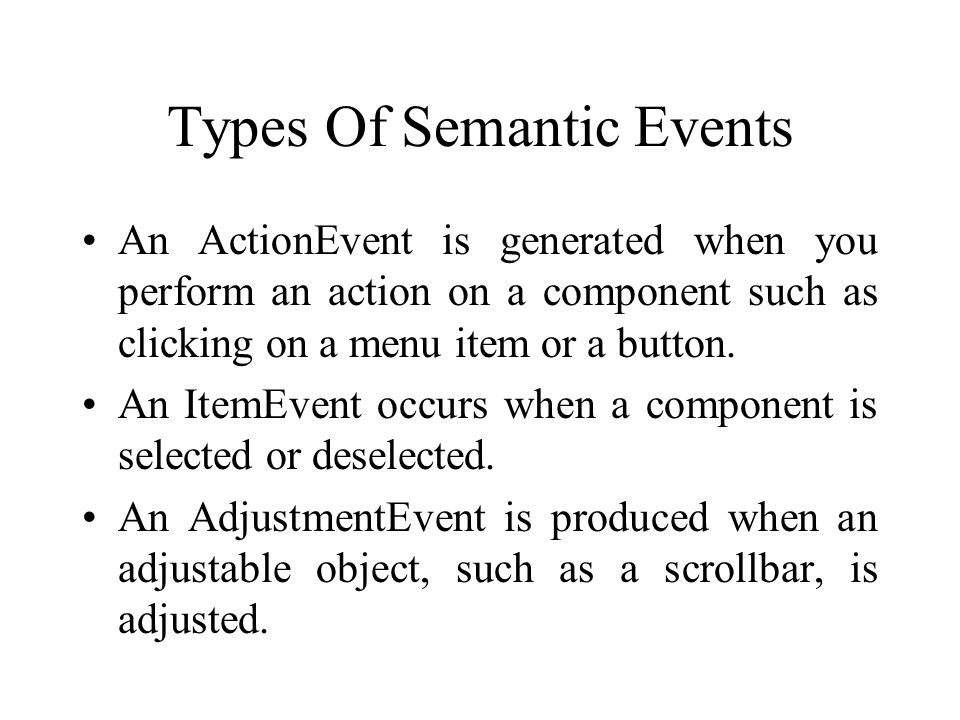 Types Of Semantic Events

• An ActionEvent is generated when you perform an action on a component such as clicking on a menu item or a button.

• An ItemEvent occurs when a component is selected or deselected.

• An AdjustmentEvent is produced when an adjustable object, such as a scrollbar, is adjusted.